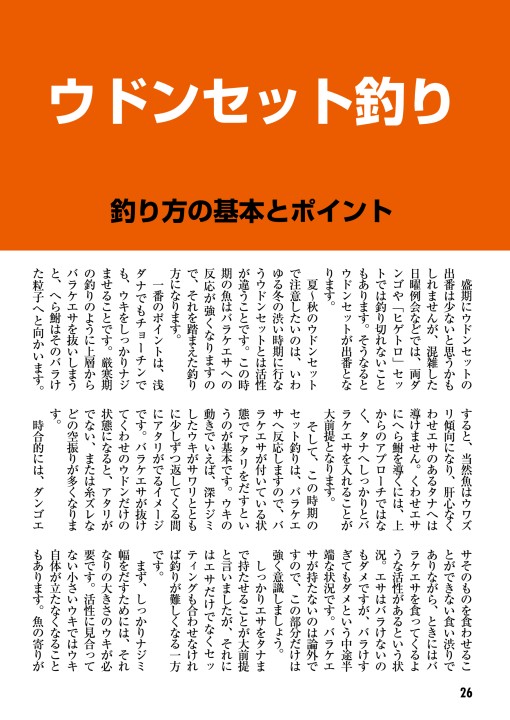 ウドンセット釣り

釣り方の基本とポイント

盛期にウドンセットの出番は少ないと思うかもしれませんが、混雑した日曜例会などでは、両ダンゴや「ヒゲトロ」セットでは釣り切れないこともあります。そうなるとウドンセットが出番となります。

夏〜秋のウドンセットで注意したいのは、いわゆる冬の渋い時期に行なうウドンセットとは活性が違うことです。この時期の魚はバラケエサへの反応が強くなりますので、それを踏まえた釣り方になります。

一番のポイントは、浅ダナでもチョーチンでも、ウキをしっかりナジませることです。厳寒期の釣りのように上層からバラケエサを抜いしまうと、へら鮒はそのバラけた粒子へと向かいます。

すると、当然魚はウワズリ傾向になり、肝心なくわせエサのあるタナへは導けません。くわせエサにへら鮒を導くには、上からのアプローチではなく、タナへしっかりとバラケエサを入れることが大前提となります。

そして、この時期のセット釣りは、バラケエサへ反応しますので、バラケエサが付いている状態でアタリをだすというのが基本です。ウキの動きでいえば、深ナジミしたウキがサワリとともに少しずつ返してくる間にアタリがでるイメージです。バラケエサが抜けてくわせのウドンだけの状態になると、アタリがでない、または糸ズレなどの空振りが多くなります。

時合的には、ダンゴエサそのものを食わせることができない食い渋りでありながら、ときにはバラケエサを食ってくるような活性があるという状況。エサはバラけないのもダメですが、バラけすぎてもダメという中途半端な状況です。バラケエサが持たないのは論外ですので、この部分だけは強く意識しましょう。

しっかりエサをタナまで持たせることが大前提と言いましたが、それにはエサだけでなくセッティングも合わせなければ釣りが難しくなる一方です。

まず、しっかりナジミ幅をだすためには、それなりの大きさのウキが必要です。活性に見合ってない小さいウキではウキ自体が立たなくなることもあります。魚の寄りが

26